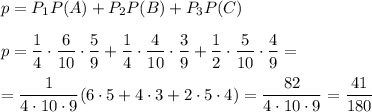 $p = P_1P(A) + P_2P(B) + P_3P(C)$

$p = \frac{1}{4} \cdot \frac{6}{10} \cdot \frac{5}{9} + \frac{1}{4} \cdot \frac{4}{10} \cdot \frac{3}{9} + \frac{1}{2} \cdot \frac{5}{10} \cdot \frac{4}{9} =$

$= \frac{1}{4 \cdot 10 \cdot 9}(6 \cdot 5 + 4 \cdot 3 + 2 \cdot 5 \cdot 4) = \frac{82}{4 \cdot 10 \cdot 9} = \frac{41}{180}$